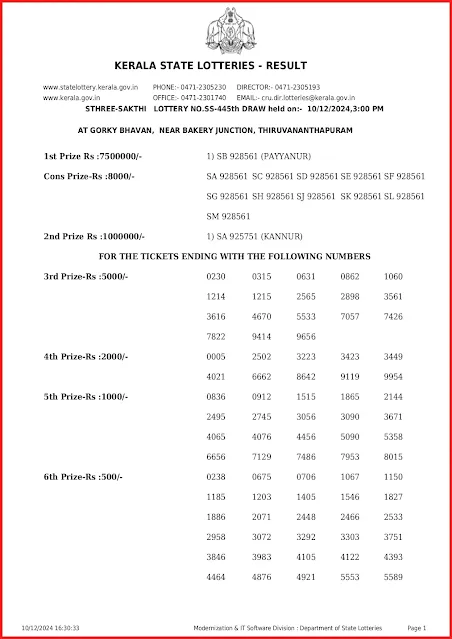 KERALA STATE LOTTERIES - RESULT

www.statelottery.kerala.gov.in PHONE:- 0471-2305230 DIRECTOR:- 0471-2305193
www.kerala.gov.in OFFICE:- 0471-2301740 EMAIL:- cru.dir.lotteries@kerala.gov.in

STHREE-SAKTHI LOTTERY NO.SS-445th DRAW held on:- 10/12/2024,3:00 PM

AT GORKY BHAVAN, NEAR BAKERY JUNCTION, THIRUVANANTHAPURAM

1st Prize Rs :7500000/- 1) SB 928561 (PAYYANUR)

Cons Prize-Rs :8000/- SA 928561 SC 928561 SD 928561 SE 928561 SF 928561 SG 928561 SH 928561 SJ 928561 SK 928561 SL 928561 SM 928561

2nd Prize Rs :1000000/- 1) SA 925751 (KANNUR)

FOR THE TICKETS ENDING WITH THE FOLLOWING NUMBERS

3rd Prize-Rs :5000/-

| 0230 | 0315 | 0631 | 0862 | 1060 |
|---|---|---|---|---|
| 1214 | 1215 | 2565 | 2898 | 3561 |
| 3616 | 4670 | 5533 | 7057 | 7426 |
| 7822 | 9414 | 9656 | | |

4th Prize-Rs :2000/-

| 0005 | 2502 | 3223 | 3423 | 3449 |
|---|---|---|---|---|
| 4021 | 6662 | 8642 | 9119 | 9954 |

5th Prize-Rs :1000/-

| 0836 | 0912 | 1515 | 1865 | 2144 |
|---|---|---|---|---|
| 2495 | 2745 | 3056 | 3090 | 3671 |
| 4065 | 4076 | 4456 | 5090 | 5358 |
| 6656 | 7129 | 7486 | 7953 | 8015 |

6th Prize-Rs :500/-

| 0238 | 0675 | 0706 | 1067 | 1150 |
|---|---|---|---|---|
| 1185 | 1203 | 1405 | 1546 | 1827 |
| 1886 | 2071 | 2448 | 2466 | 2533 |
| 2958 | 3072 | 3292 | 3303 | 3751 |
| 3846 | 3983 | 4105 | 4122 | 4393 |
| 4464 | 4876 | 4921 | 5553 | 5589 |

10/12/2024 16:30:33 Modernization & IT Software Division : Department of State Lotteries Page 1